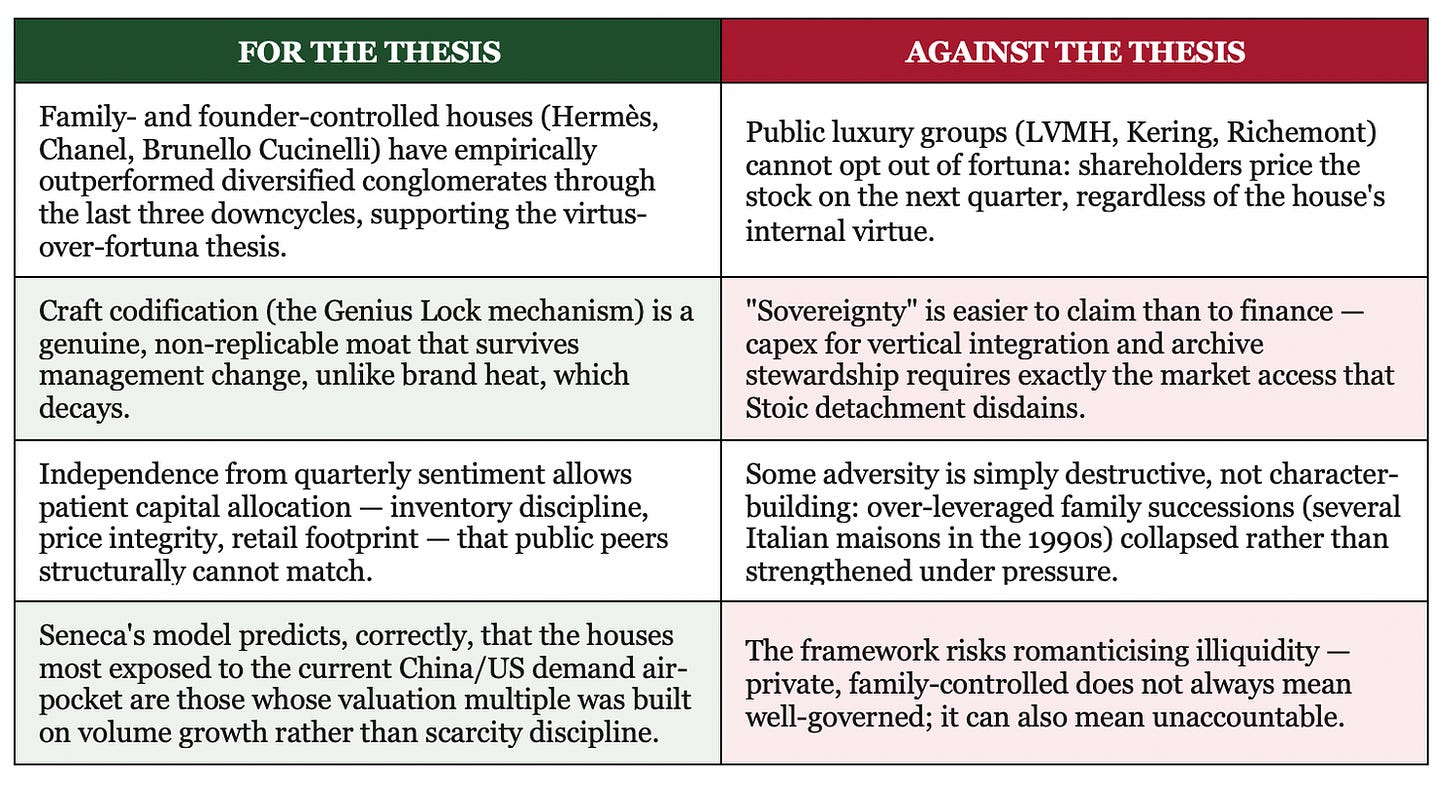 | FOR THE THESIS | AGAINST THE THESIS |
|---|---|
| Family- and founder-controlled houses (Hermès, Chanel, Brunello Cucinelli) have empirically outperformed diversified conglomerates through the last three downcycles, supporting the virtus-over-fortuna thesis. | Public luxury groups (LVMH, Kering, Richemont) cannot opt out of fortuna: shareholders price the stock on the next quarter, regardless of the house's internal virtue. |
| Craft codification (the Genius Lock mechanism) is a genuine, non-replicable moat that survives management change, unlike brand heat, which decays. | "Sovereignty" is easier to claim than to finance — capex for vertical integration and archive stewardship requires exactly the market access that Stoic detachment disdains. |
| Independence from quarterly sentiment allows patient capital allocation — inventory discipline, price integrity, retail footprint — that public peers structurally cannot match. | Some adversity is simply destructive, not character-building: over-leveraged family successions (several Italian maisons in the 1990s) collapsed rather than strengthened under pressure. |
| Seneca's model predicts, correctly, that the houses most exposed to the current China/US demand air-pocket are those whose valuation multiple was built on volume growth rather than scarcity discipline. | The framework risks romanticising illiquidity — private, family-controlled does not always mean well-governed; it can also mean unaccountable. |